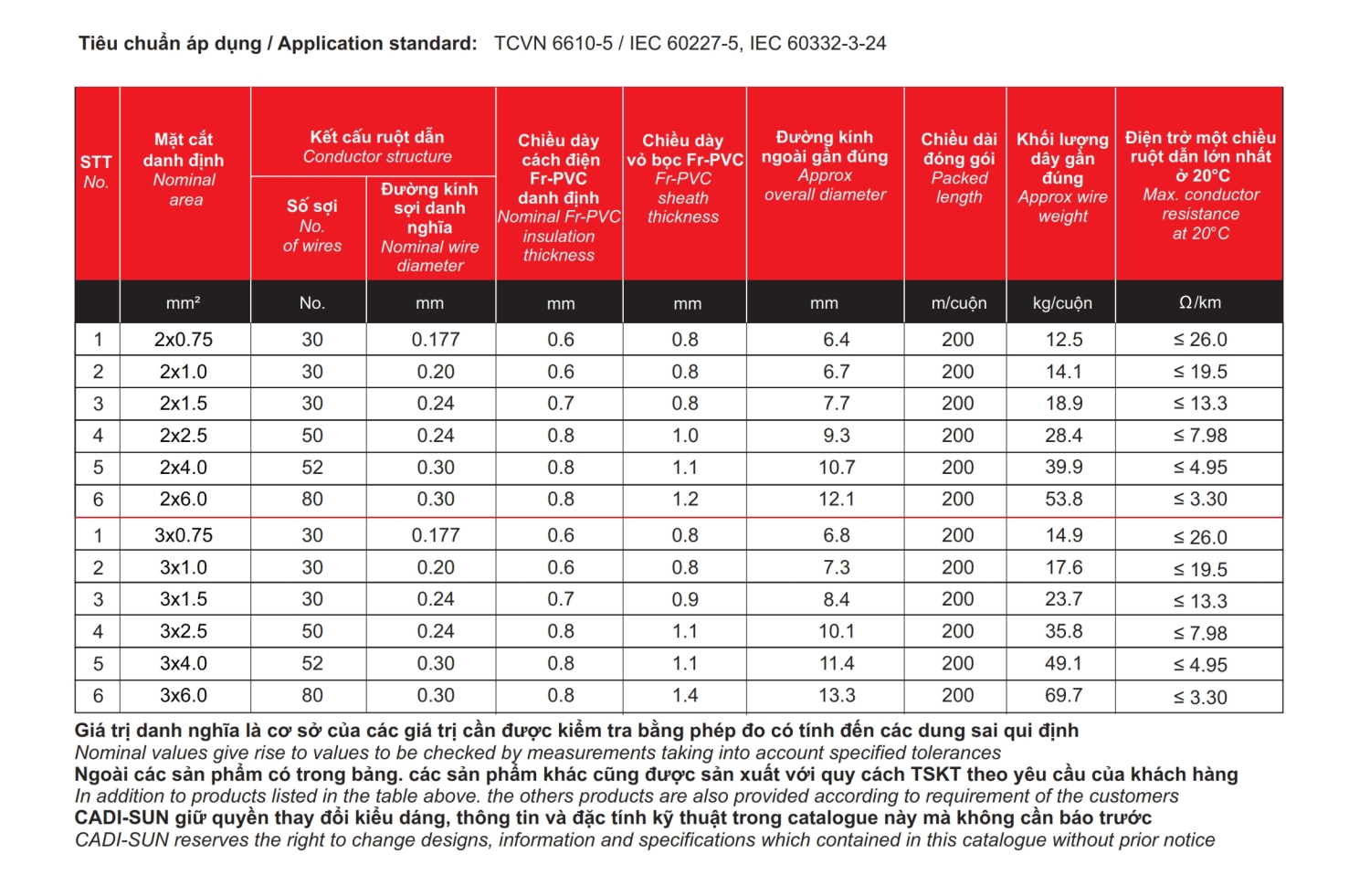 Tiêu chuẩn áp dụng / Application standard: TCVN 6610-5 / IEC 60227-5, IEC 60332-3-24

| STT No. | Mặt cắt danh định Nominal area | Kết cấu ruột dẫn Conductor structure: Số sợi No. of wires | Kết cấu ruột dẫn Conductor structure: Đường kính sợi danh nghĩa Nominal wire diameter | Chiều dày cách điện Fr-PVC danh định Nominal Fr-PVC insulation thickness | Chiều dày vỏ bọc Fr-PVC Fr-PVC sheath thickness | Đường kính ngoài gần đúng Approx overall diameter | Chiều dài đóng gói Packed length | Khối lượng dây gần đúng Approx wire weight | Điện trở một chiều ruột dẫn lớn nhất ở 20°C Max. conductor resistance at 20°C |
|---|---|---|---|---|---|---|---|---|---|
| | mm² | No. | mm | mm | mm | mm | m/cuộn | kg/cuộn | Ω/km |
| 1 | 2x0.75 | 30 | 0.177 | 0.6 | 0.8 | 6.4 | 200 | 12.5 | ≤ 26.0 |
| 2 | 2x1.0 | 30 | 0.20 | 0.6 | 0.8 | 6.7 | 200 | 14.1 | ≤ 19.5 |
| 3 | 2x1.5 | 30 | 0.24 | 0.7 | 0.8 | 7.7 | 200 | 18.9 | ≤ 13.3 |
| 4 | 2x2.5 | 50 | 0.24 | 0.8 | 1.0 | 9.3 | 200 | 28.4 | ≤ 7.98 |
| 5 | 2x4.0 | 52 | 0.30 | 0.8 | 1.1 | 10.7 | 200 | 39.9 | ≤ 4.95 |
| 6 | 2x6.0 | 80 | 0.30 | 0.8 | 1.2 | 12.1 | 200 | 53.8 | ≤ 3.30 |
| 1 | 3x0.75 | 30 | 0.177 | 0.6 | 0.8 | 6.8 | 200 | 14.9 | ≤ 26.0 |
| 2 | 3x1.0 | 30 | 0.20 | 0.6 | 0.8 | 7.3 | 200 | 17.6 | ≤ 19.5 |
| 3 | 3x1.5 | 30 | 0.24 | 0.7 | 0.9 | 8.4 | 200 | 23.7 | ≤ 13.3 |
| 4 | 3x2.5 | 50 | 0.24 | 0.8 | 1.1 | 10.1 | 200 | 35.8 | ≤ 7.98 |
| 5 | 3x4.0 | 52 | 0.30 | 0.8 | 1.1 | 11.4 | 200 | 49.1 | ≤ 4.95 |
| 6 | 3x6.0 | 80 | 0.30 | 0.8 | 1.4 | 13.3 | 200 | 69.7 | ≤ 3.30 |

Giá trị danh nghĩa là cơ sở của các giá trị cần được kiểm tra bằng phép đo có tính đến các dung sai qui định
Nominal values give rise to values to be checked by measurements taking into account specified tolerances
Ngoài các sản phẩm có trong bảng. các sản phẩm khác cũng được sản xuất với quy cách TSKT theo yêu cầu của khách hàng
In addition to products listed in the table above. the others products are also provided according to requirement of the customers
CADI-SUN giữ quyền thay đổi kiểu dáng, thông tin và đặc tính kỹ thuật trong catalogue này mà không cần báo trước
CADI-SUN reserves the right to change designs, information and specifications which contained in this catalogue without prior notice